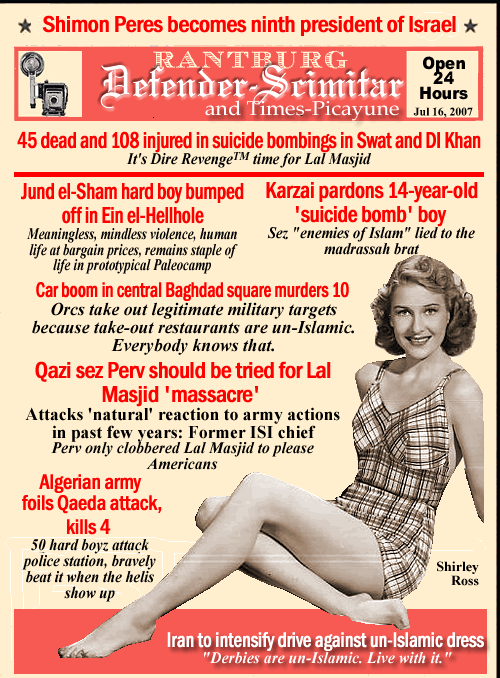 ★ Shimon Peres becomes ninth president of Israel ★

RANTBURG
Defender-Scimitar
and Times-Picayune

Open 24 Hours
Jul 16, 2007

45 dead and 108 injured in suicide bombings in Swat and DI Khan
It's Dire Revenge™ time for Lal Masjid

Jund el-Sham hard boy bumped off in Ein el-Hellhole
Meaningless, mindless violence, human life at bargain prices, remains staple of life in prototypical Paleocamp

Karzai pardons 14-year-old 'suicide bomb' boy
Sez "enemies of Islam" lied to the madrassah brat

Car boom in central Baghdad square murders 10
Orcs take out legitimate military targets because take-out restaurants are un-Islamic. Everybody knows that.

Qazi sez Perv should be tried for Lal Masjid 'massacre'
Attacks 'natural' reaction to army actions in past few years: Former ISI chief
Perv only clobbered Lal Masjid to please Americans

Algerian army foils Qaeda attack, kills 4
50 hard boyz attack police station, bravely beat it when the helis show up

Shirley Ross

Iran to intensify drive against un-Islamic dress
"Derbies are un-Islamic. Live with it."